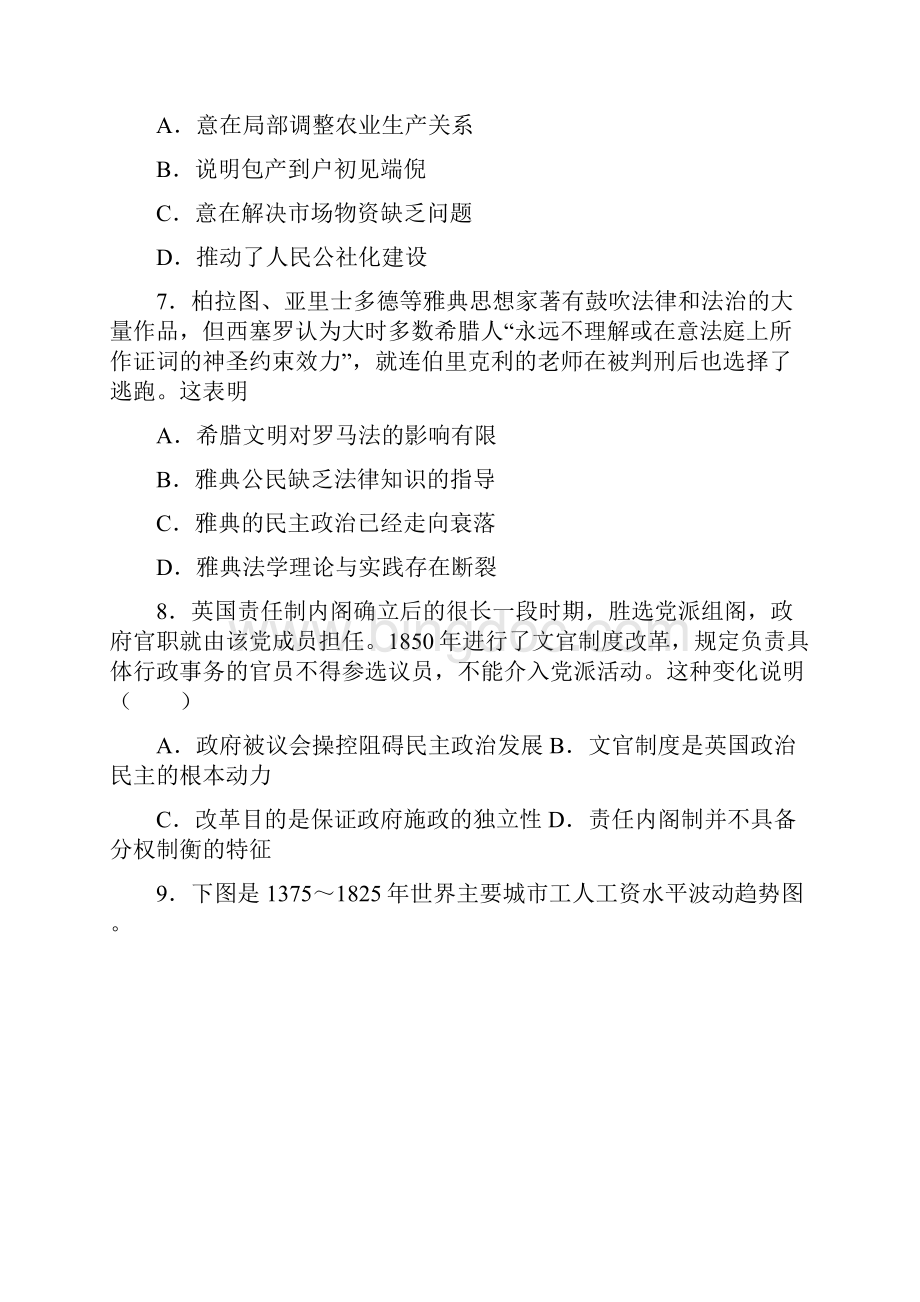 A．意在局部调整农业生产关系

B．说明包产到户初见端倪

C．意在解决市场物资缺乏问题

D．推动了人民公社化建设

7．柏拉图、亚里士多德等雅典思想家著有鼓吹法律和法治的大量作品，但西塞罗认为大时多数希腊人“永远不理解或在意法庭上所作证词的神圣约束效力”，就连伯里克利的老师在被判刑后也选择了逃跑。这表明

A．希腊文明对罗马法的影响有限

B．雅典公民缺乏法律知识的指导

C．雅典的民主政治已经走向衰落

D．雅典法学理论与实践存在断裂

8．英国责任制内阁确立后的很长一段时期，胜选党派组阁，政府官职就由该党成员担任。1850年进行了文官制度改革，规定负责具体行政事务的官员不得参选议员，不能介入党派活动。这种变化说明（　　）

A．政府被议会操控阻碍民主政治发展 B．文官制度是英国政治民主的根本动力

C．改革目的是保证政府施政的独立性 D．责任内阁制并不具备分权制衡的特征

9．下图是1375～1825年世界主要城市工人工资水平波动趋势图。